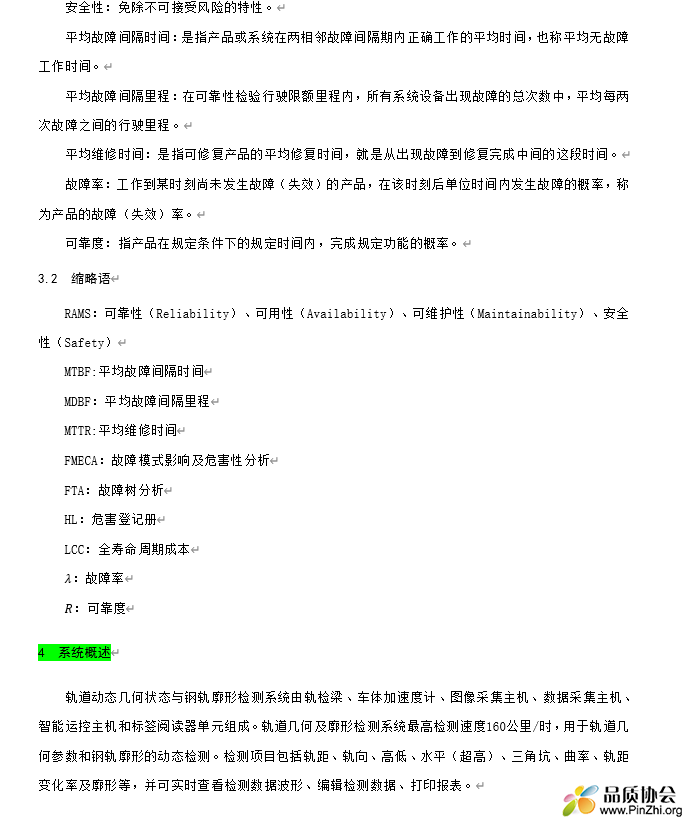 安全性：免除不可接受风险的特性。

平均故障间隔时间：是指产品或系统在两相邻故障间隔期内正确工作的平均时间，也称平均无故障工作时间。

平均故障间隔里程：在可靠性检验行驶限额里程内，所有系统设备出现故障的总次数中，平均每两次故障之间的行驶里程。

平均维修时间：是指可修复产品的平均修复时间，就是从出现故障到修复完成中间的这段时间。

故障率：工作到某时刻尚未发生故障（失效）的产品，在该时刻后单位时间内发生故障的概率，称为产品的故障（失效）率。

可靠度：指产品在规定条件下的规定时间内，完成规定功能的概率。

3.2 缩略语

RAMS：可靠性（Reliability）、可用性（Availability）、可维护性（Maintainability）、安全性（Safety）

MTBF:平均故障间隔时间

MDBF：平均故障间隔里程

MTTR:平均维修时间

FMECA：故障模式影响及危害性分析

FTA：故障树分析

HL：危害登记册

LCC：全寿命周期成本

$\lambda$：故障率

$R$：可靠度

4 系统概述

轨道动态几何状态与钢轨廓形检测系统由轨检梁、车体加速度计、图像采集主机、数据采集主机、智能运控主机和标签阅读器单元组成。轨道几何及廓形检测系统最高检测速度160公里/时，用于轨道几何参数和钢轨廓形的动态检测。检测项目包括轨距、轨向、高低、水平（超高）、三角坑、曲率、轨距变化率及廓形等，并可实时查看检测数据波形、编辑检测数据、打印报表。

品质协会
www.PinZhi.org